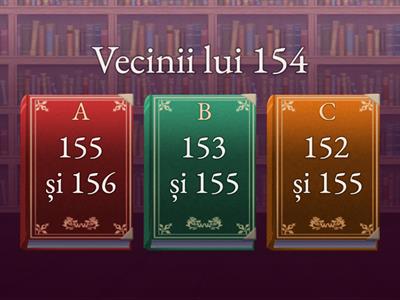 Vecinii lui 154

A
155
și 156

B
153
și 155

C
152
și 155